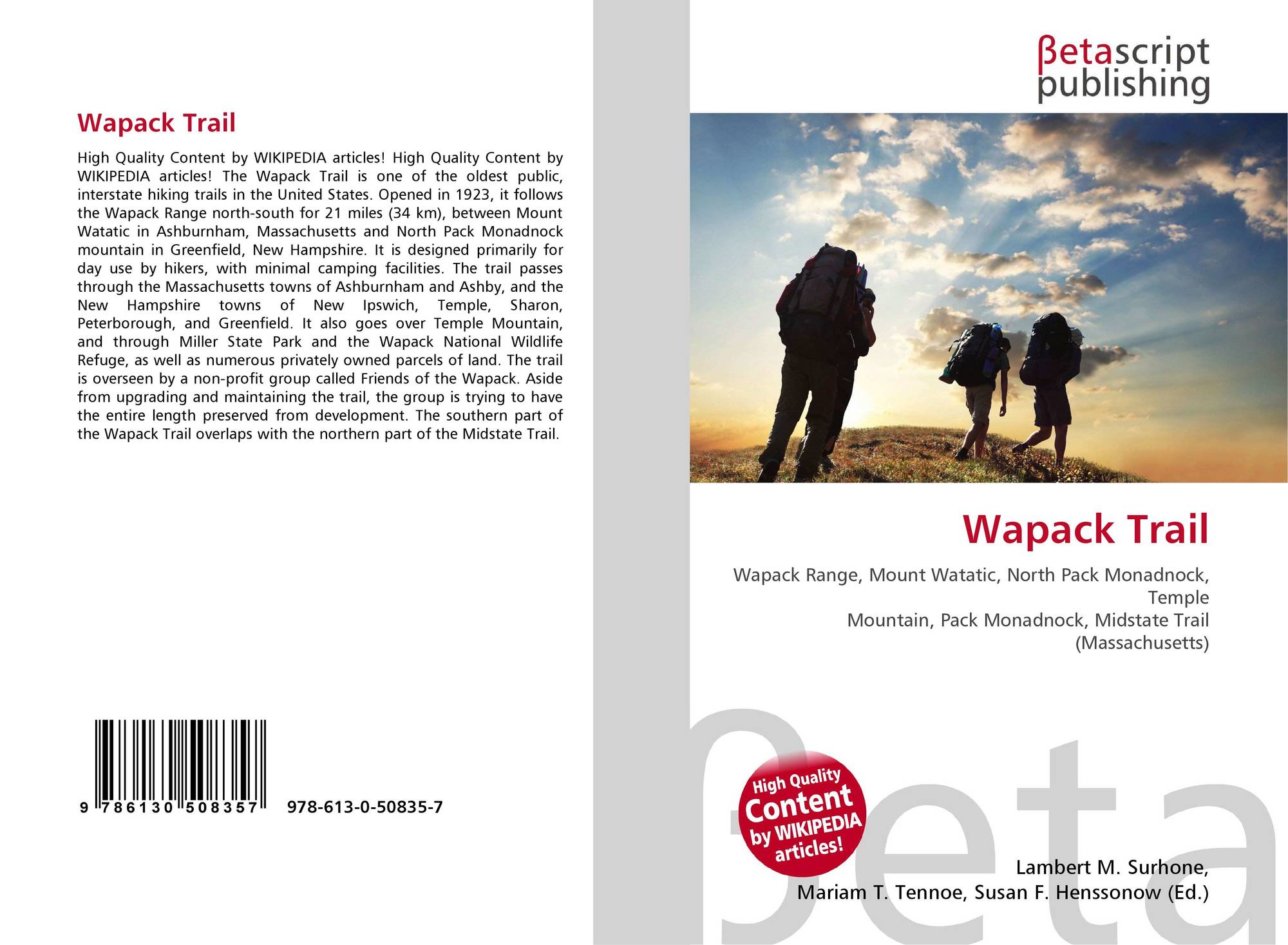 Wapack Trail

High Quality Content by WIKIPEDIA articles! High Quality Content by WIKIPEDIA articles! The Wapack Trail is one of the oldest public, interstate hiking trails in the United States. Opened in 1923, it follows the Wapack Range north-south for 21 miles (34 km), between Mount Watatic in Ashburnham, Massachusetts and North Pack Monadnock mountain in Greenfield, New Hampshire. It is designed primarily for day use by hikers, with minimal camping facilities. The trail passes through the Massachusetts towns of Ashburnham and Ashby, and the New Hampshire towns of New Ipswich, Temple, Sharon, Peterborough, and Greenfield. It also goes over Temple Mountain, and through Miller State Park and the Wapack National Wildlife Refuge, as well as numerous privately owned parcels of land. The trail is overseen by a non-profit group called Friends of the Wapack. Aside from upgrading and maintaining the trail, the group is trying to have the entire length preserved from development. The southern part of the Wapack Trail overlaps with the northern part of the Midstate Trail.

9 786130 508357 978-613-0-50835-7

βetascript
publishing

Wapack Trail

Wapack Range, Mount Watatic, North Pack Monadnock, Temple
Mountain, Pack Monadnock, Midstate Trail (Massachusetts)

High Quality
Content
by WIKIPEDIA
articles!

Lambert M. Surhone,
Mariam T. Tennoe, Susan F. Henssonow (Ed.)

βeta